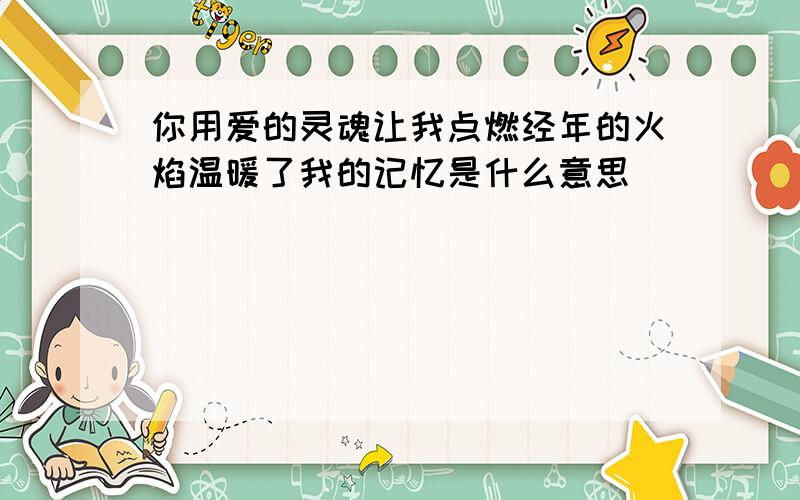 tiger

你用爱的灵魂让我点燃经年的火焰温暖了我的记忆是什么意思